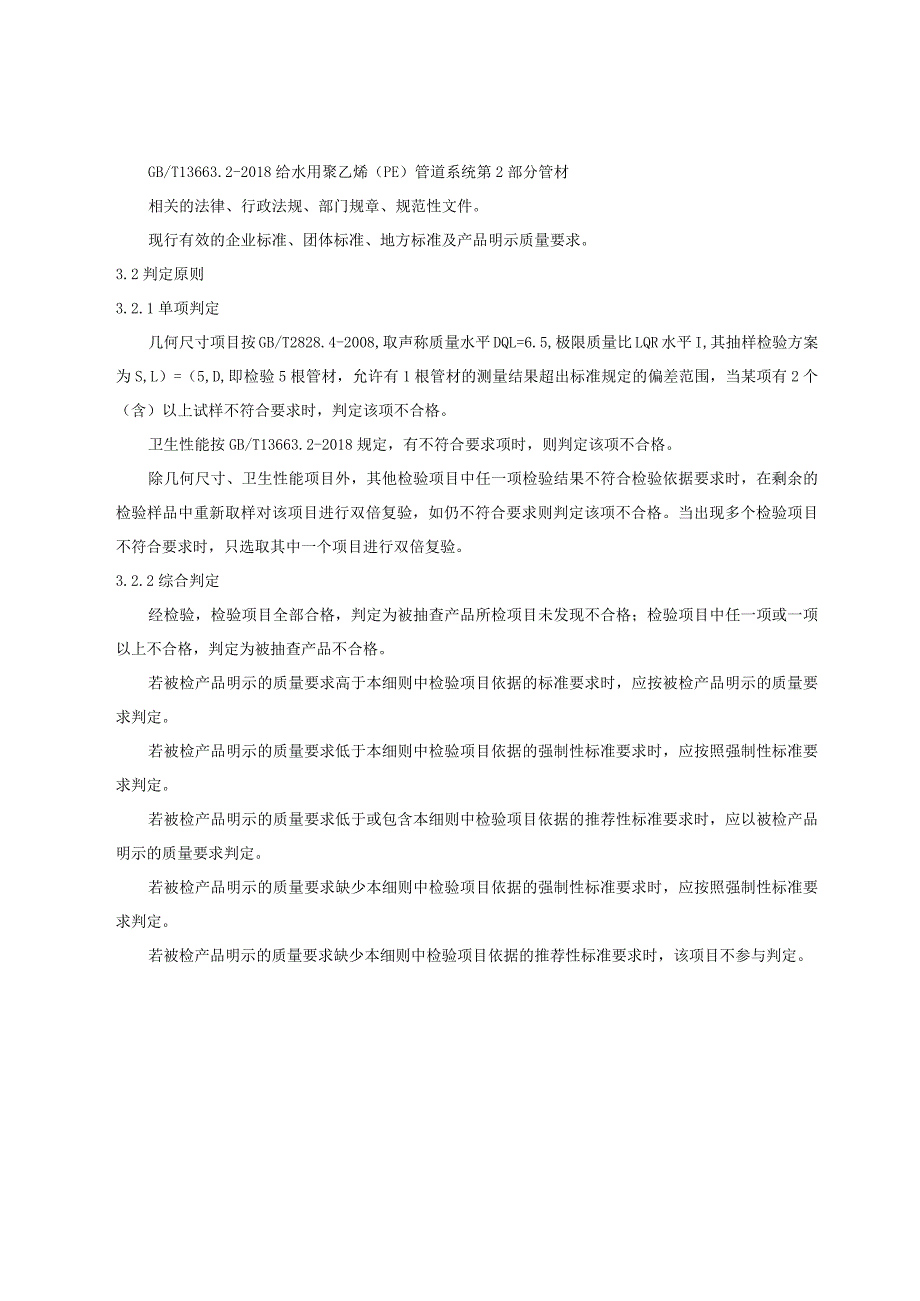 GB/T13663.2-2018 给水用聚乙烯（PE）管道系统第 2 部分管材

相关的法律、行政法规、部门规章、规范性文件。

现行有效的企业标准、团体标准、地方标准及产品明示质量要求。

3.2 判定原则

3.2.1 单项判定

几何尺寸项目按 GB/T2828.4-2008,取声称质量水平 DQL=6.5,极限质量比 LQR 水平 I,其抽样检验方案为 S,L）=（5,D,即检验 5 根管材，允许有 1 根管材的测量结果超出标准规定的偏差范围，当某项有 2 个（含）以上试样不符合要求时，判定该项不合格。

卫生性能按 GB/T13663.2-2018 规定，有不符合要求项时，则判定该项不合格。

除几何尺寸、卫生性能项目外，其他检验项目中任一项检验结果不符合检验依据要求时，在剩余的检验样品中重新取样对该项目进行双倍复验，如仍不符合要求则判定该项不合格。当出现多个检验项目不符合要求时，只选取其中一个项目进行双倍复验。

3.2.2 综合判定

经检验，检验项目全部合格，判定为被抽查产品所检项目未发现不合格；检验项目中任一项或一项以上不合格，判定为被抽查产品不合格。

若被检产品明示的质量要求高于本细则中检验项目依据的标准要求时，应按被检产品明示的质量要求判定。

若被检产品明示的质量要求低于本细则中检验项目依据的强制性标准要求时，应按照强制性标准要求判定。

若被检产品明示的质量要求低于或包含本细则中检验项目依据的推荐性标准要求时，应以被检产品明示的质量要求判定。

若被检产品明示的质量要求缺少本细则中检验项目依据的强制性标准要求时，应按照强制性标准要求判定。

若被检产品明示的质量要求缺少本细则中检验项目依据的推荐性标准要求时，该项目不参与判定。